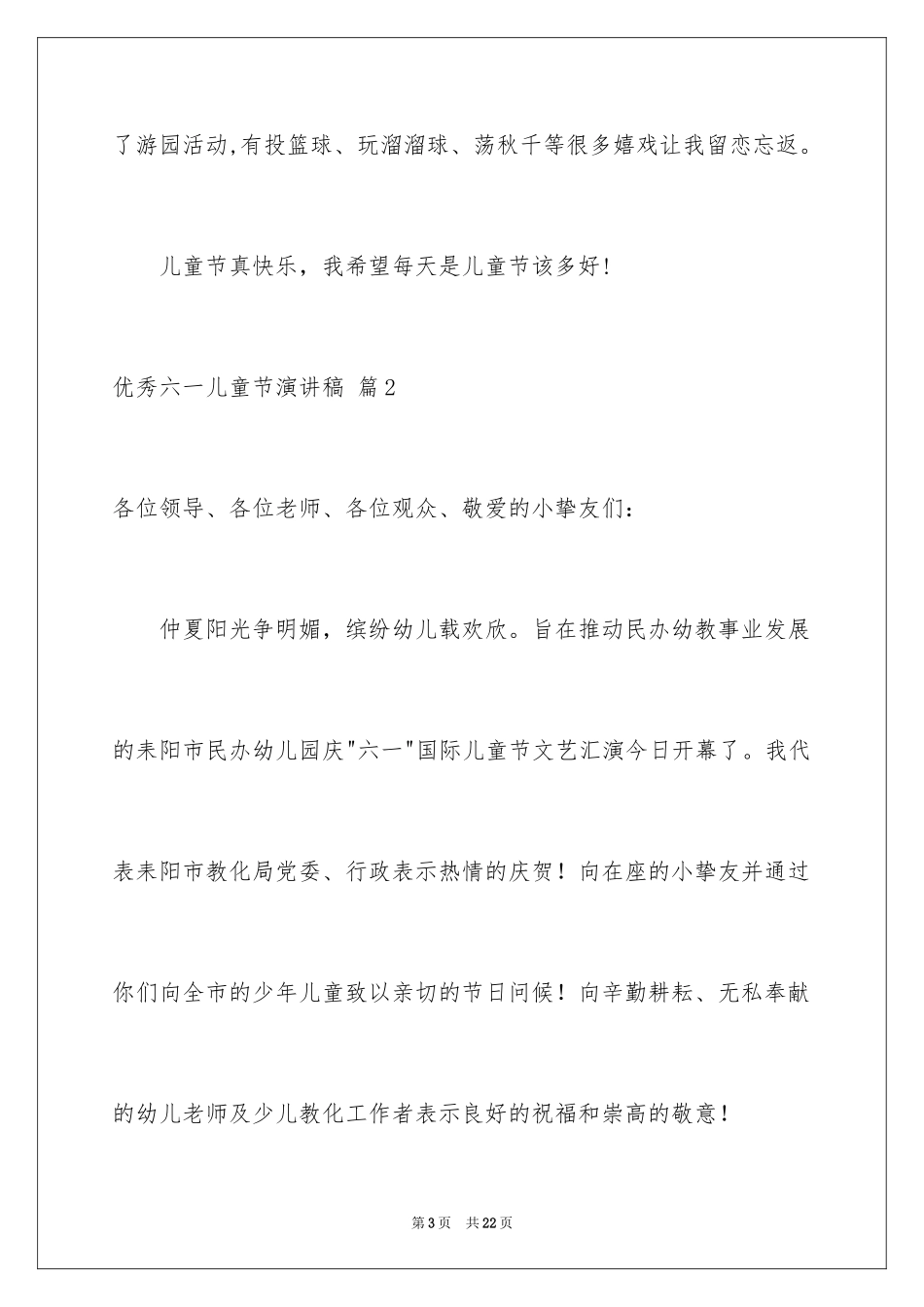 了游园活动,有投篮球、玩溜溜球、荡秋千等很多嬉戏让我留恋忘返。

儿童节真快乐，我希望每天是儿童节该多好!

优秀六一儿童节演讲稿 篇2

各位领导、各位老师、各位观众、敬爱的小挚友们：

仲夏阳光争明媚，缤纷幼儿载欢欣。旨在推动民办幼教事业发展的耒阳市民办幼儿园庆"六一"国际儿童节文艺汇演今日开幕了。我代表耒阳市教化局党委、行政表示热情的庆贺！向在座的小挚友并通过你们向全市的少年儿童致以亲切的节日问候！向辛勤耕耘、无私奉献的幼儿老师及少儿教化工作者表示良好的祝福和崇高的敬意！

第3页 共22页